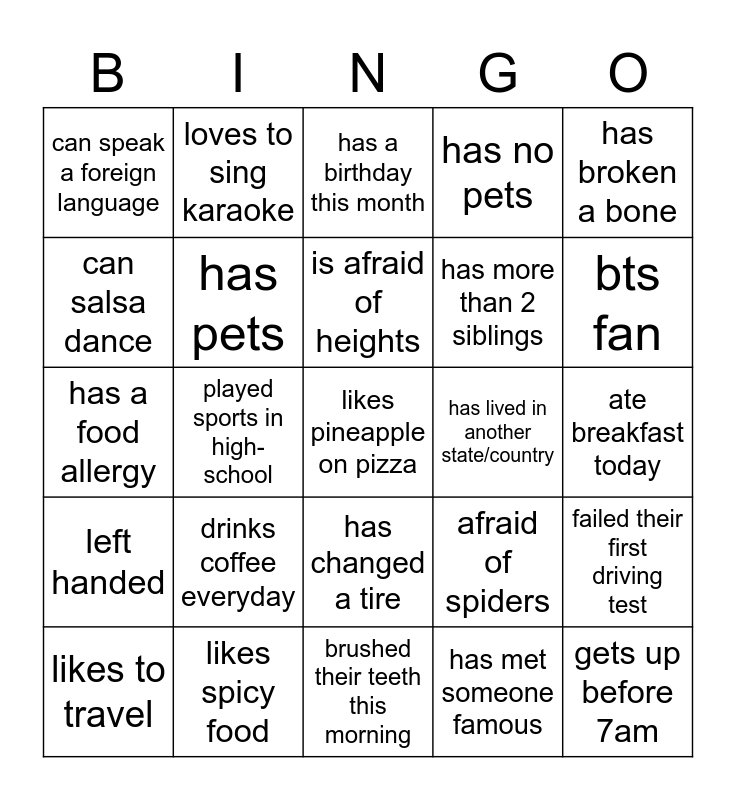 | B | I | N | G | O |
|---|---|---|---|---|
| can speak a foreign language | loves to sing karaoke | has a birthday this month | has no pets | has broken a bone |
| can salsa dance | has pets | is afraid of heights | has more than 2 siblings | bts fan |
| has a food allergy | played sports in high-school | likes pineapple on pizza | has lived in another state/country | ate breakfast today |
| left handed | drinks coffee everyday | has changed a tire | afraid of spiders | failed their first driving test |
| likes to travel | likes spicy food | brushed their teeth this morning | has met someone famous | gets up before 7am |